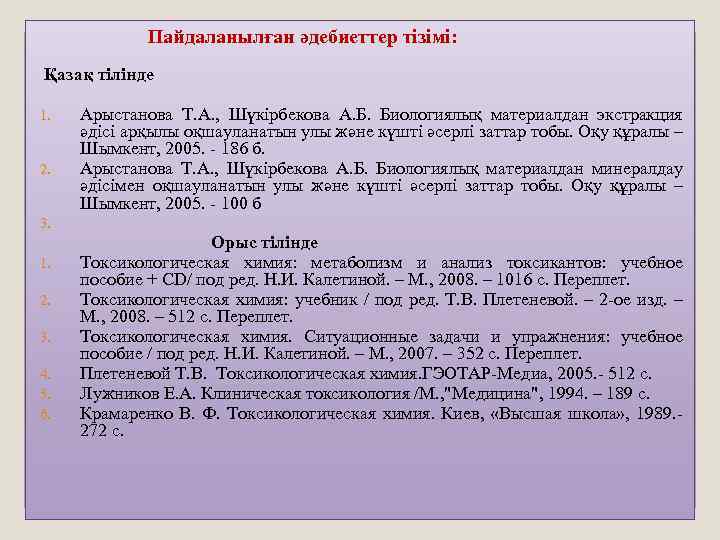 Пайдаланылған әдебиеттер тізімі:

Қазақ тілінде

1. Арыстанова Т.А., Шүкірбекова А.Б. Биологиялық материалдан экстракция әдісі арқылы оқшауланатын улы және күшті әсерлі заттар тобы. Оқу құралы – Шымкент, 2005. - 186 б.
2. Арыстанова Т.А., Шүкірбекова А.Б. Биологиялық материалдан минералдау әдісімен оқшауланатын улы және күшті әсерлі заттар тобы. Оқу құралы – Шымкент, 2005. - 100 б
3.

Орыс тілінде

1. Токсикологическая химия: метаболизм и анализ токсикантов: учебное пособие + CD/ под ред. Н.И. Калетиной. – М., 2008. – 1016 с. Переплет.
2. Токсикологическая химия: учебник / под ред. Т.В. Плетеневой. – 2-ое изд. – М., 2008. – 512 с. Переплет.
3. Токсикологическая химия. Ситуационные задачи и упражнения: учебное пособие / под ред. Н.И. Калетиной. – М., 2007. – 352 с. Переплет.
4. Плетеневой Т.В. Токсикологическая химия.ГЭОТАР-Медиа, 2005.- 512 с.
5. Лужников Е.А. Клиническая токсикология /М.,"Медицина", 1994. – 189 с.
6. Крамаренко В. Ф. Токсикологическая химия. Киев, «Высшая школа», 1989.- 272 с.